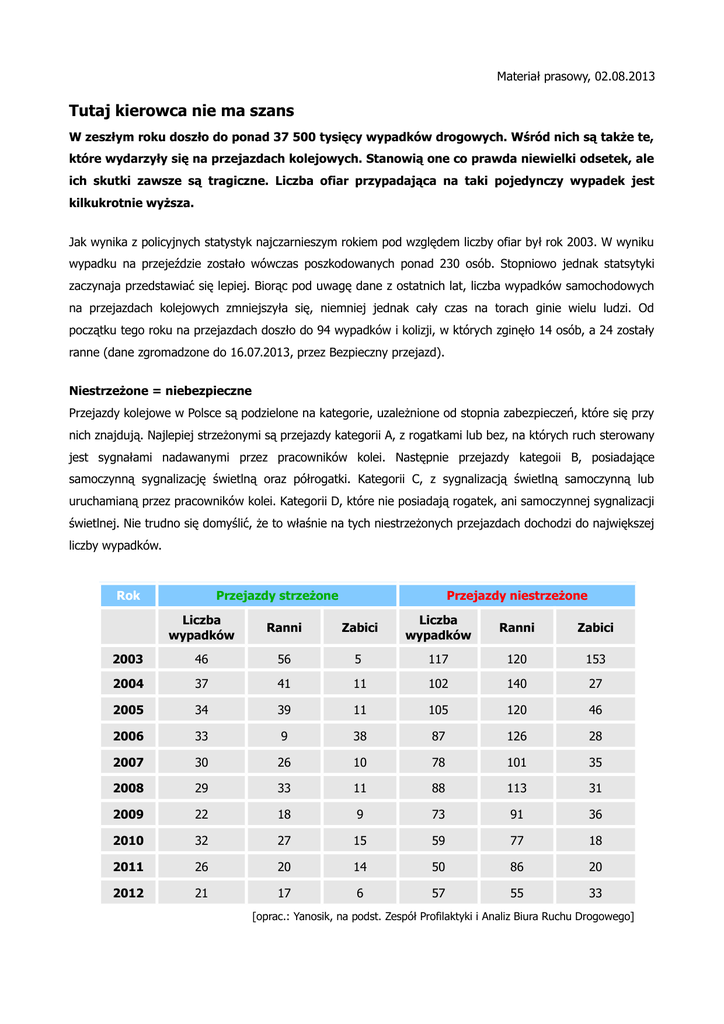 Materiał prasowy, 02.08.2013

Tutaj kierowca nie ma szans

W zeszłym roku doszło do ponad 37 500 tysięcy wypadków drogowych. Wśród nich są także te, które wydarzyły się na przejazdach kolejowych. Stanowią one co prawda niewielki odsetek, ale ich skutki zawsze są tragiczne. Liczba ofiar przypadająca na taki pojedynczy wypadek jest kilkukrotnie wyższa.

Jak wynika z policyjnych statystyk najczarniejszym rokiem pod względem liczby ofiar był rok 2003. W wyniku wypadku na przejeździe zostało wówczas poszkodowanych ponad 230 osób. Stopniowo jednak statsytyki zaczynaja przedstawiać się lepiej. Biorąc pod uwagę dane z ostatnich lat, liczba wypadków samochodowych na przejazdach kolejowych zmniejszyła się, niemniej jednak cały czas na torach ginie wielu ludzi. Od początku tego roku na przejazdach doszło do 94 wypadków i kolizji, w których zginęło 14 osób, a 24 zostały ranne (dane zgromadzone do 16.07.2013, przez Bezpieczny przejazd).

Niestrzeżone = niebezpieczne
Przejazdy kolejowe w Polsce są podzielone na kategorie, uzależnione od stopnia zabezpieczeń, które się przy nich znajdują. Najlepiej strzeżonymi są przejazdy kategorii A, z rogatkami lub bez, na których ruch sterowany jest sygnałami nadawanymi przez pracowników kolei. Następnie przejazdy kategoii B, posiadające samoczynną sygnalizację świetlną oraz półrogatki. Kategorii C, z sygnalizacją świetlną samoczynną lub uruchamianą przez pracowników kolei. Kategorii D, które nie posiadają rogatek, ani samoczynnej sygnalizacji świetlnej. Nie trudno się domyślić, że to właśnie na tych niestrzeżonych przejazdach dochodzi do największej liczby wypadków.

| Rok | Przejazdy strzeżone | | | Przejazdy niestrzeżone | | |
|---|---|---|---|---|---|---|
| | Liczba wypadków | Ranni | Zabici | Liczba wypadków | Ranni | Zabici |
| 2003 | 46 | 56 | 5 | 117 | 120 | 153 |
| 2004 | 37 | 41 | 11 | 102 | 140 | 27 |
| 2005 | 34 | 39 | 11 | 105 | 120 | 46 |
| 2006 | 33 | 9 | 38 | 87 | 126 | 28 |
| 2007 | 30 | 26 | 10 | 78 | 101 | 35 |
| 2008 | 29 | 33 | 11 | 88 | 113 | 31 |
| 2009 | 22 | 18 | 9 | 73 | 91 | 36 |
| 2010 | 32 | 27 | 15 | 59 | 77 | 18 |
| 2011 | 26 | 20 | 14 | 50 | 86 | 20 |
| 2012 | 21 | 17 | 6 | 57 | 55 | 33 |

[oprac.: Yanosik, na podst. Zespół Profilaktyki i Analiz Biura Ruchu Drogowego]